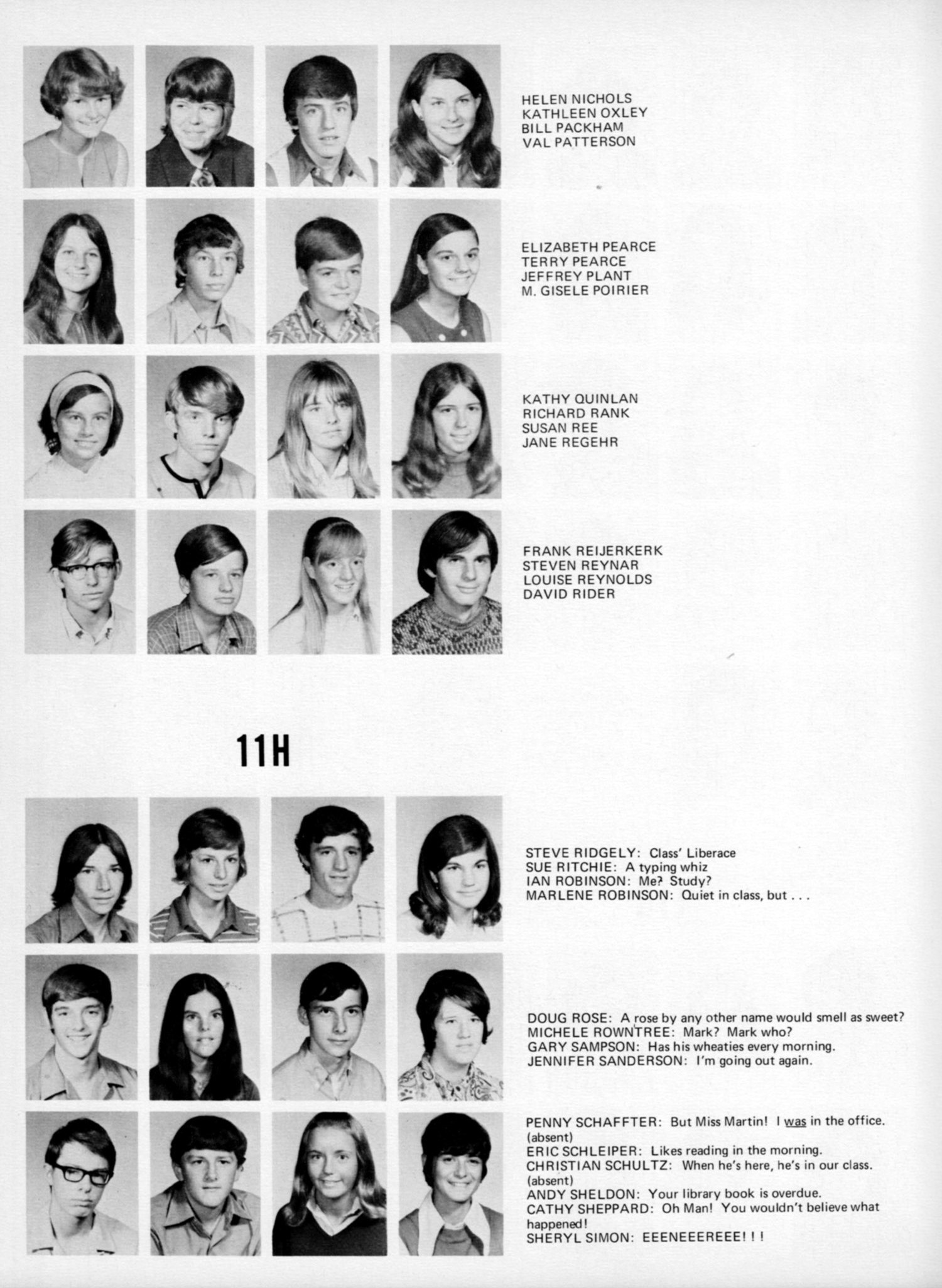 HELEN NICHOLS
KATHLEEN OXLEY
BILL PACKHAM
VAL PATTERSON

ELIZABETH PEARCE
TERRY PEARCE
JEFFREY PLANT
M. GISELE POIRIER

KATHY QUINLAN
RICHARD RANK
SUSAN REE
JANE REGEHR

FRANK REIJERKERK
STEVEN REYNAR
LOUISE REYNOLDS
DAVID RIDER

11H

STEVE RIDGELY: Class' Liberace
SUE RITCHIE: A typing whiz
IAN ROBINSON: Me? Study?
MARLENE ROBINSON: Quiet in class, but . . .

DOUG ROSE: A rose by any other name would smell as sweet?
MICHELE ROWNTREE: Mark? Mark who?
GARY SAMPSON: Has his wheaties every morning.
JENNIFER SANDERSON: I'm going out again.

PENNY SCHAFFTER: But Miss Martin! I was in the office. (absent)
ERIC SCHLEIPER: Likes reading in the morning.
CHRISTIAN SCHULTZ: When he's here, he's in our class. (absent)
ANDY SHELDON: Your library book is overdue.
CATHY SHEPPARD: Oh Man! You wouldn't believe what happened!
SHERYL SIMON: EEENEEEREEE! ! !